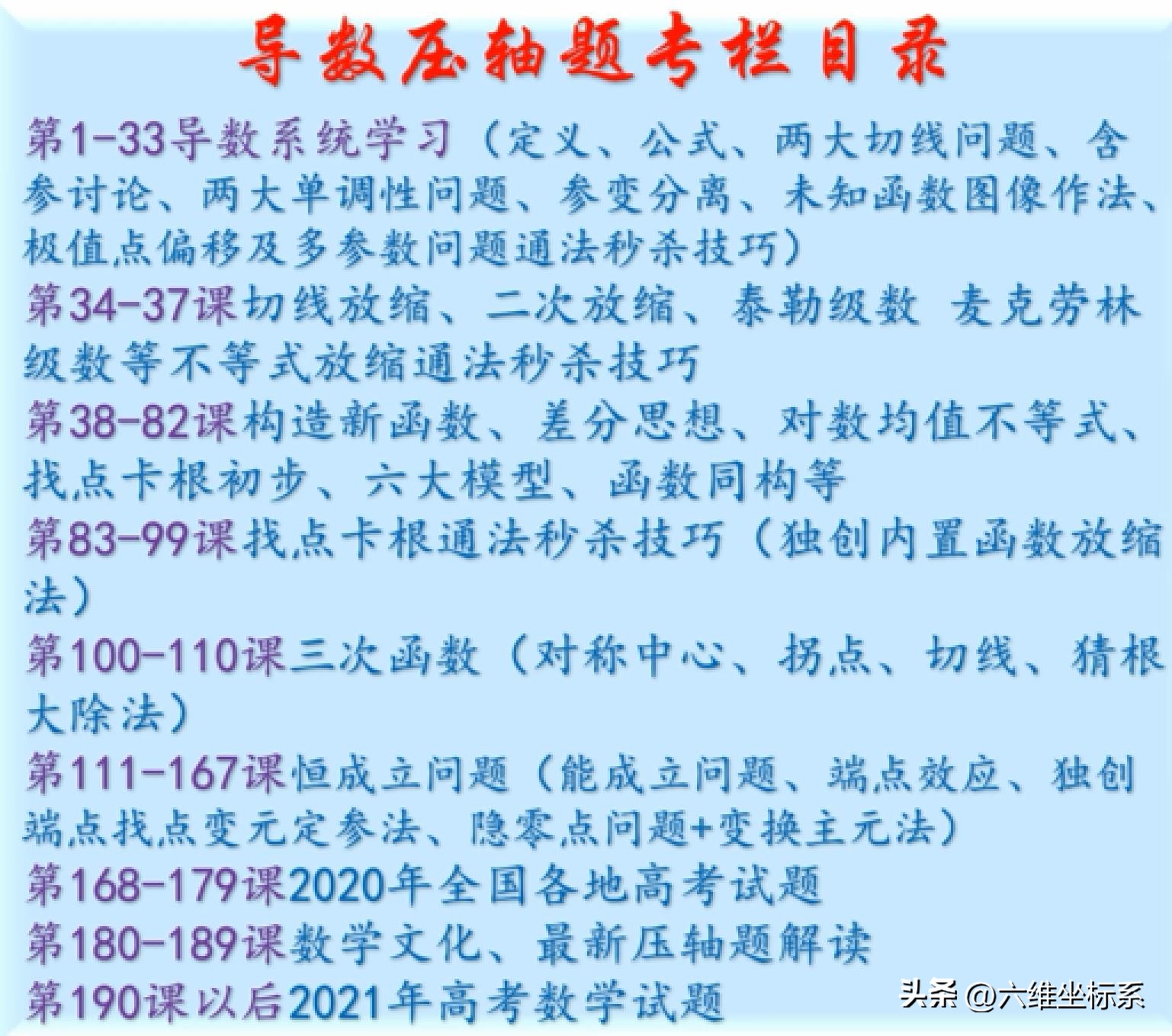 导数压轴题专栏目录

第1-33导数系统学习（定义、公式、两大切线问题、含参讨论、两大单调性问题、参变分离、未知函数图像作法、极值点偏移及多参数问题通法秒杀技巧）

第34-37课切线放缩、二次放缩、泰勒级数 麦克劳林级数等不等式放缩通法秒杀技巧

第38-82课构造新函数、差分思想、对数均值不等式、找点卡根初步、六大模型、函数同构等

第83-99课找点卡根通法秒杀技巧（独创内置函数放缩法）

第100-110课三次函数（对称中心、拐点、切线、猜根大除法）

第111-167课恒成立问题（能成立问题、端点效应、独创端点找点变元定参法、隐零点问题+变换主元法）

第168-179课2020年全国各地高考试题

第180-189课数学文化、最新压轴题解读

第190课以后2021年高考数学试题

头条 @六维坐标系